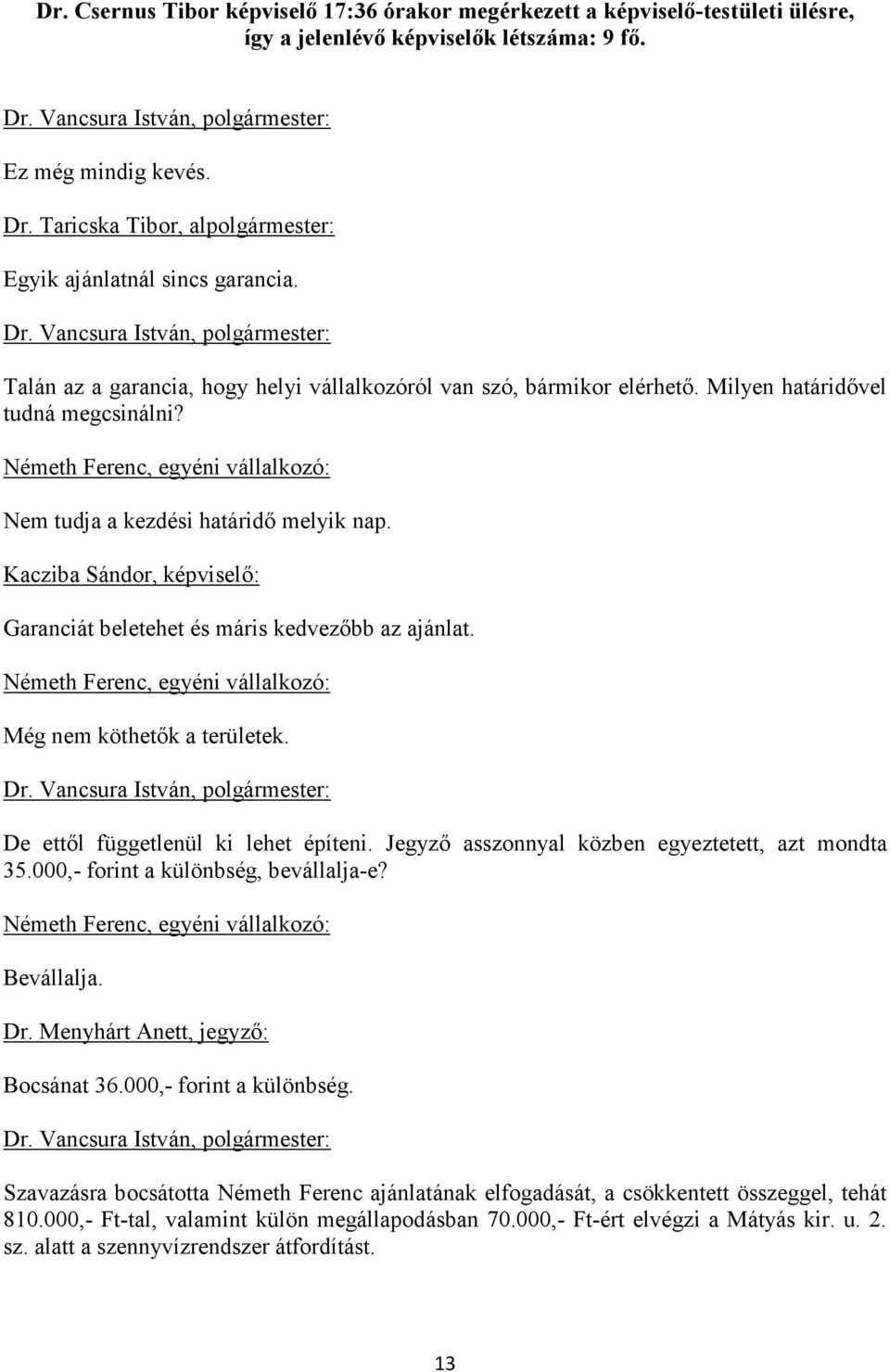 Dr. Csernus Tibor képviselő 17:36 órakor megérkezett a képviselő-testületi ülésre, így a jelenlévő képviselők létszáma: 9 fő.

Dr. Vancsura István, polgármester:

Ez még mindig kevés.

Dr. Taricska Tibor, alpolgármester:

Egyik ajánlatnál sincs garancia.

Dr. Vancsura István, polgármester:

Talán az a garancia, hogy helyi vállalkozóról van szó, bármikor elérhető. Milyen határidővel tudná megcsinálni?

Németh Ferenc, egyéni vállalkozó:

Nem tudja a kezdési határidő melyik nap.

Kacziba Sándor, képviselő:

Garanciát beletehet és máris kedvezőbb az ajánlat.

Németh Ferenc, egyéni vállalkozó:

Még nem köthetők a területek.

Dr. Vancsura István, polgármester:

De ettől függetlenül ki lehet építeni. Jegyző asszonnyal közben egyeztetett, azt mondta 35.000,- forint a különbség, bevállalja-e?

Németh Ferenc, egyéni vállalkozó:

Bevállalja.

Dr. Menyhárt Anett, jegyző:

Bocsánat 36.000,- forint a különbség.

Dr. Vancsura István, polgármester:

Szavazásra bocsátotta Németh Ferenc ajánlatának elfogadását, a csökkentett összeggel, tehát 810.000,- Ft-tal, valamint külön megállapodásban 70.000,- Ft-ért elvégzi a Mátyás kir. u. 2. sz. alatt a szennyvízrendszer átfordítást.

13